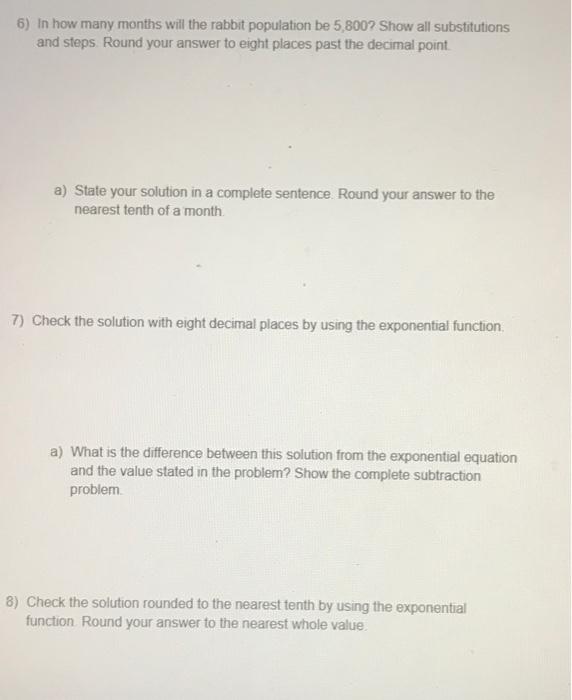 6) In how many months will the rabbit population be 5,800? Show all substitutions and steps. Round your answer to eight places past the decimal point.

a) State your solution in a complete sentence. Round your answer to the nearest tenth of a month.

7) Check the solution with eight decimal places by using the exponential function.

a) What is the difference between this solution from the exponential equation and the value stated in the problem? Show the complete subtraction problem.

8) Check the solution rounded to the nearest tenth by using the exponential function. Round your answer to the nearest whole value.